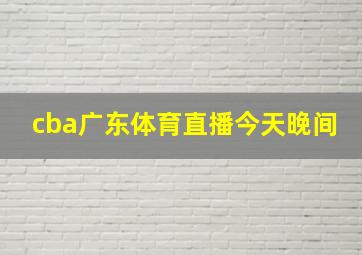 cba广东体育直播今天晚间